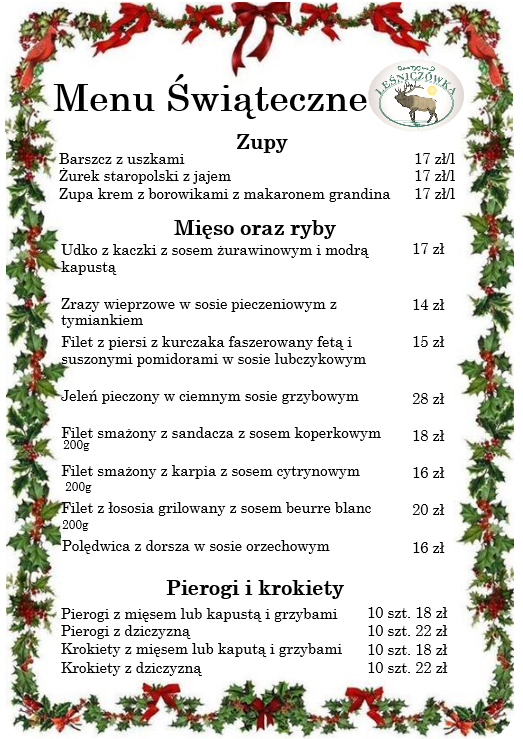 Menu Świąteczne

LEŚNICZÓWKA

Zupy

Barszcz z uszkami 17 zł/l
Żurek staropolski z jajem 17 zł/l
Zupa krem z borowikami z makaronem grandina 17 zł/l

Mięso oraz ryby

Udko z kaczki z sosem żurawinowym i modrą kapustą 17 zł

Zrazy wieprzowe w sosie pieczeniowym z tymiankiem 14 zł

Filet z piersi z kurczaka faszerowany fetą i suszonymi pomidorami w sosie lubczykowym 15 zł

Jeleń pieczony w ciemnym sosie grzybowym 28 zł

Filet smażony z sandacza z sosem koperkowym 200g 18 zł

Filet smażony z karpia z sosem cytrynowym 200g 16 zł

Filet z łososia grilowany z sosem beurre blanc 200g 20 zł

Polędwica z dorsza w sosie orzechowym 16 zł

Pierogi i krokiety

Pierogi z mięsem lub kapustą i grzybami 10 szt. 18 zł
Pierogi z dziczyzną 10 szt. 22 zł
Krokiety z mięsem lub kaputą i grzybami 10 szt. 18 zł
Krokiety z dziczyzną 10 szt. 22 zł